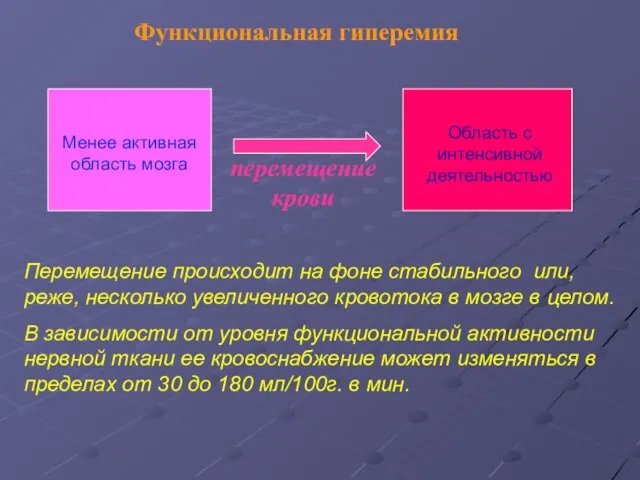 Функциональная гиперемия

Менее активная область мозга

перемещение крови

Область с интенсивной деятельностью

Перемещение происходит на фоне стабильного или, реже, несколько увеличенного кровотока в мозге в целом.

В зависимости от уровня функциональной активности нервной ткани ее кровоснабжение может изменяться в пределах от 30 до 180 мл/100г. в мин.